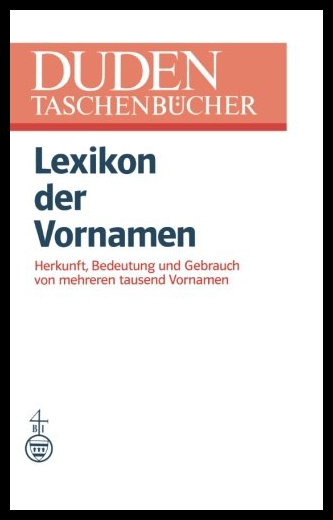 DUDEN
TASCHENBÜCHER

Lexikon der Vornamen

Herkunft, Bedeutung und Gebrauch von mehreren tausend Vornamen

BI